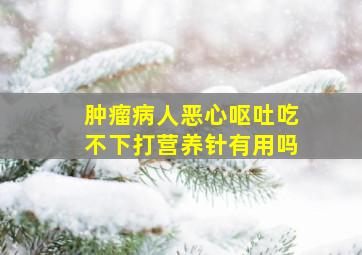 肿瘤病人恶心呕吐吃不下打营养针有用吗